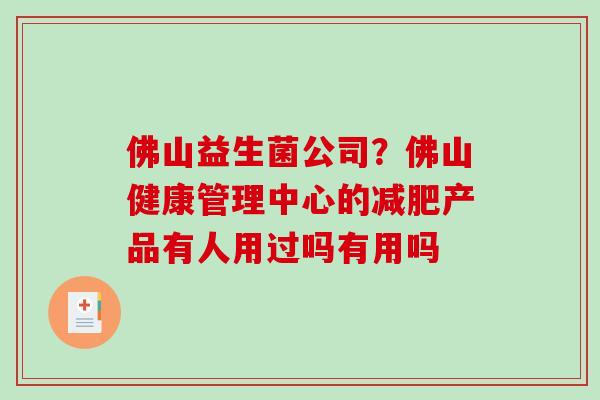 佛山益生菌公司？佛山健康管理中心的减肥产品有人用过吗有用吗